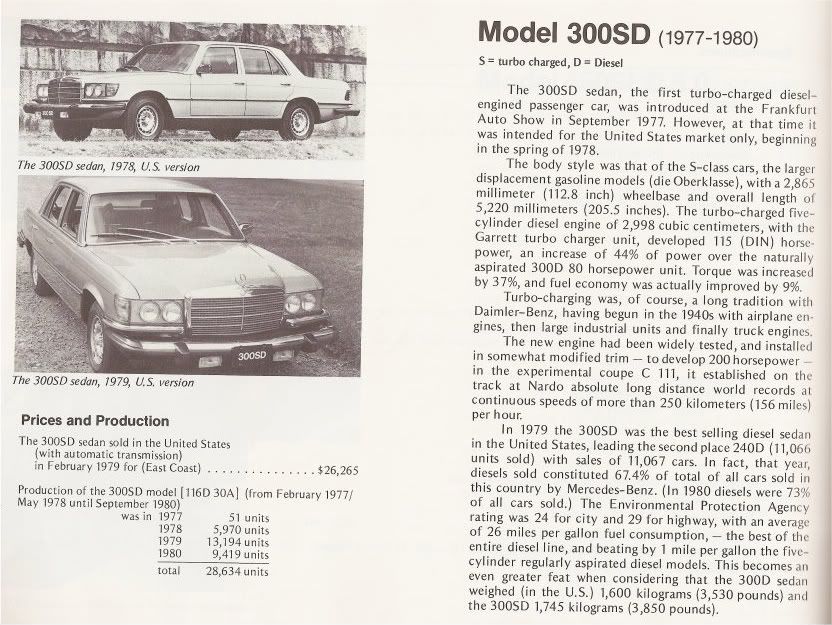 The 300SD sedan, 1978, U.S. version

300SD

The 300SD sedan, 1979, U.S. version

Prices and Production

The 300SD sedan sold in the United States (with automatic transmission) in February 1979 for (East Coast) . . . . . . . . . . . . . . . $26,265

Production of the 300SD model [116D 30A] (from February 1977/ May 1978 until September 1980)

| was in | 1977 | 51 units |
|---|---|---|
| | 1978 | 5,970 units |
| | 1979 | 13,194 units |
| | 1980 | 9,419 units |
| | total | 28,634 units |

Model 300SD (1977-1980)

S = turbo charged, D = Diesel

The 300SD sedan, the first turbo-charged diesel-engined passenger car, was introduced at the Frankfurt Auto Show in September 1977. However, at that time it was intended for the United States market only, beginning in the spring of 1978.

The body style was that of the S-class cars, the larger displacement gasoline models (die Oberklasse), with a 2,865 millimeter (112.8 inch) wheelbase and overall length of 5,220 millimeters (205.5 inches). The turbo-charged five-cylinder diesel engine of 2,998 cubic centimeters, with the Garrett turbo charger unit, developed 115 (DIN) horsepower, an increase of 44% of power over the naturally aspirated 300D 80 horsepower unit. Torque was increased by 37%, and fuel economy was actually improved by 9%.

Turbo-charging was, of course, a long tradition with Daimler-Benz, having begun in the 1940s with airplane engines, then large industrial units and finally truck engines.

The new engine had been widely tested, and installed in somewhat modified trim — to develop 200 horsepower — in the experimental coupe C 111, it established on the track at Nardo absolute long distance world records at continuous speeds of more than 250 kilometers (156 miles) per hour.

In 1979 the 300SD was the best selling diesel sedan in the United States, leading the second place 240D (11,066 units sold) with sales of 11,067 cars. In fact, that year, diesels sold constituted 67.4% of total of all cars sold in this country by Mercedes-Benz. (In 1980 diesels were 73% of all cars sold.) The Environmental Protection Agency rating was 24 for city and 29 for highway, with an average of 26 miles per gallon fuel consumption, — the best of the entire diesel line, and beating by 1 mile per gallon the five-cylinder regularly aspirated diesel models. This becomes an even greater feat when considering that the 300D sedan weighed (in the U.S.) 1,600 kilograms (3,530 pounds) and the 300SD 1,745 kilograms (3,850 pounds).